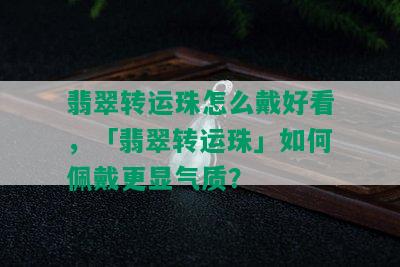 翡翠转运珠怎么戴好看，「翡翠转运珠」如何佩戴更显气质？